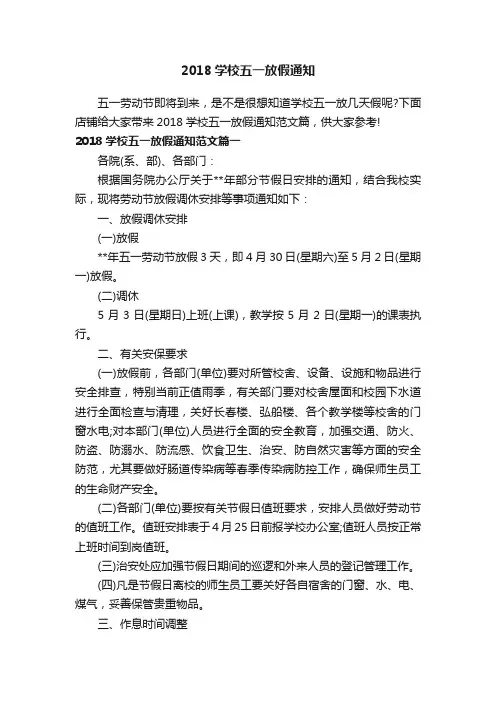 2018 学校五一放假通知

五一劳动节即将到来，是不是很想知道学校五一放几天假呢?下面店铺给大家带来 2018 学校五一放假通知范文篇，供大家参考!

2018 学校五一放假通知范文篇一

各院(系、部)、各部门：

根据国务院办公厅关于**年部分节假日安排的通知，结合我校实际，现将劳动节放假调休安排等事项通知如下：

一、放假调休安排

(一)放假

**年五一劳动节放假 3 天，即 4 月 30 日(星期六)至 5 月 2 日(星期一)放假。

(二)调休

5 月 3 日(星期日)上班(上课)，教学按 5 月 2 日(星期一)的课表执行。

二、有关安保要求

(一)放假前，各部门(单位)要对所管校舍、设备、设施和物品进行安全排查，特别当前正值雨季，有关部门要对校舍屋面和校园下水道进行全面检查与清理，关好长春楼、弘船楼、各个教学楼等校舍的门窗水电;对本部门(单位)人员进行全面的安全教育，加强交通、防火、防盗、防溺水、防流感、饮食卫生、治安、防自然灾害等方面的安全防范，尤其要做好肠道传染病等春季传染病防控工作，确保师生员工的生命财产安全。

(二)各部门(单位)要按有关节假日值班要求，安排人员做好劳动节的值班工作。值班安排表于 4 月 25 日前报学校办公室;值班人员按正常上班时间到岗值班。

(三)治安处应加强节假日期间的巡逻和外来人员的登记管理工作。

(四)凡是节假日离校的师生员工要关好各自宿舍的门窗、水、电、煤气，妥善保管贵重物品。

三、作息时间调整